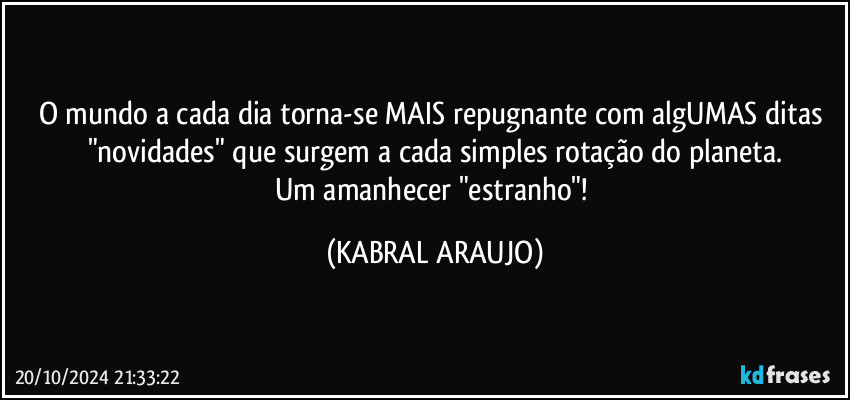 O mundo a cada dia torna-se MAIS repugnante com algUMAS ditas "novidades" que surgem a cada simples rotação do planeta.
Um amanhecer "estranho"!

(KABRAL ARAUJO)

20/10/2024 21:33:22

kdfrases